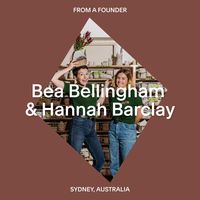 FROM A FOUNDER

Bea Bellingham & Hannah Barclay

SYDNEY, AUSTRALIA